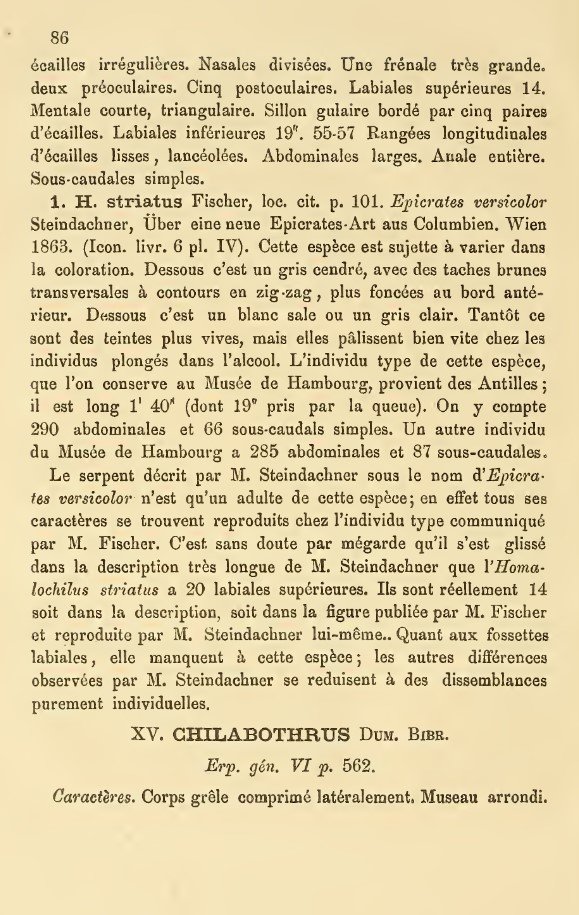 86

écailles irrégulières. Nasales divisées. Une frénale très grande. deux préoculaires. Cinq postoculaires. Labiales supérieures 14. Mentale courte, triangulaire. Sillon gulaire bordé par cinq paires d'écailles. Labiales inférieures 19". 55-57 Rangées longitudinales d'écailles lisses, lancéolées. Abdominales larges. Anale entière. Sous-caudales simples.

1. H. striatus Fischer, loc. cit. p. 101. Epicrates versicolor Steindachner, Über eine neue Epicrates-Art aus Columbien. Wien 1863. (Icon. livr. 6 pl. IV). Cette espèce est sujette à varier dans la coloration. Dessous c'est un gris cendré, avec des taches brunes transversales à contours en zig-zag, plus foncées au bord antérieur. Dessous c'est un blanc sale ou un gris clair. Tantôt ce sont des teintes plus vives, mais elles pâlissent bien vite chez les individus plongés dans l'alcool. L'individu type de cette espèce, que l'on conserve au Musée de Hambourg, provient des Antilles; il est long 1' 40" (dont 19" pris par la queue). On y compte 290 abdominales et 66 sous-caudals simples. Un autre individu du Musée de Hambourg a 285 abdominales et 87 sous-caudales.

Le serpent décrit par M. Steindachner sous le nom d'Epicrates versicolor n'est qu'un adulte de cette espèce; en effet tous ses caractères se trouvent reproduits chez l'individu type communiqué par M. Fischer. C'est sans doute par mégarde qu'il s'est glissé dans la description très longue de M. Steindachner que l'Homalochilus striatus a 20 labiales supérieures. Ils sont réellement 14 soit dans la description, soit dans la figure publiée par M. Fischer et reproduite par M. Steindachner lui-même.. Quant aux fossettes labiales, elle manquent à cette espèce; les autres différences observées par M. Steindachner se reduisent à des dissemblances purement individuelles.

XV. CHILABOTHRUS Dum. Bibr.

Erp. gén. VI p. 562.

Caractères. Corps grêle comprimé latéralement. Museau arrondi.